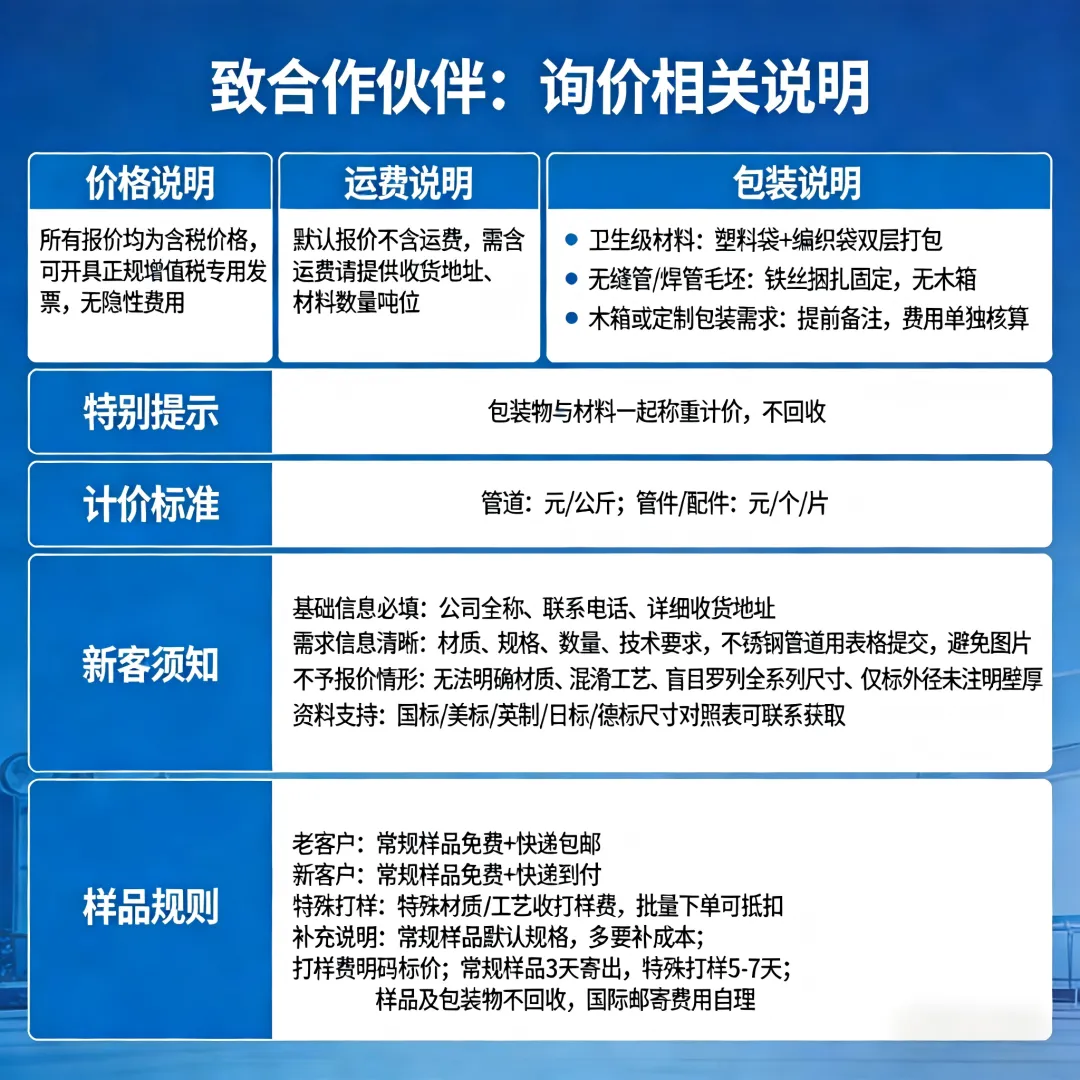 致合作伙伴：询价相关说明

价格说明

所有报价均为含税价格，可开具正规增值税专用发票，无隐性费用

运费说明

默认报价不含运费，需含运费请提供收货地址、材料数量吨位

包装说明

• 卫生级材料：塑料袋+编织袋双层打包
• 无缝管/焊管毛坯：铁丝捆扎固定，无木箱
• 木箱或定制包装需求：提前备注，费用单独核算

特别提示

包装物与材料一起称重计价，不回收

计价标准

管道：元/公斤；管件/配件：元/个/片

新客须知

基础信息必填：公司全称、联系电话、详细收货地址
需求信息清晰：材质、规格、数量、技术要求，不锈钢管道用表格提交，避免图片
不予报价情形：无法明确材质、混淆工艺、盲目罗列全系列尺寸、仅标外径未注明壁厚
资料支持：国标/美标/英制/日标/德标尺寸对照表可联系获取

样品规则

老客户：常规样品免费+快递包邮
新客户：常规样品免费+快递到付
特殊打样：特殊材质/工艺收打样费，批量下单可抵扣
补充说明：常规样品默认规格，多要补成本；
打样费明码标价；常规样品3天寄出，特殊打样5-7天；
样品及包装物不回收，国际邮寄费用自理